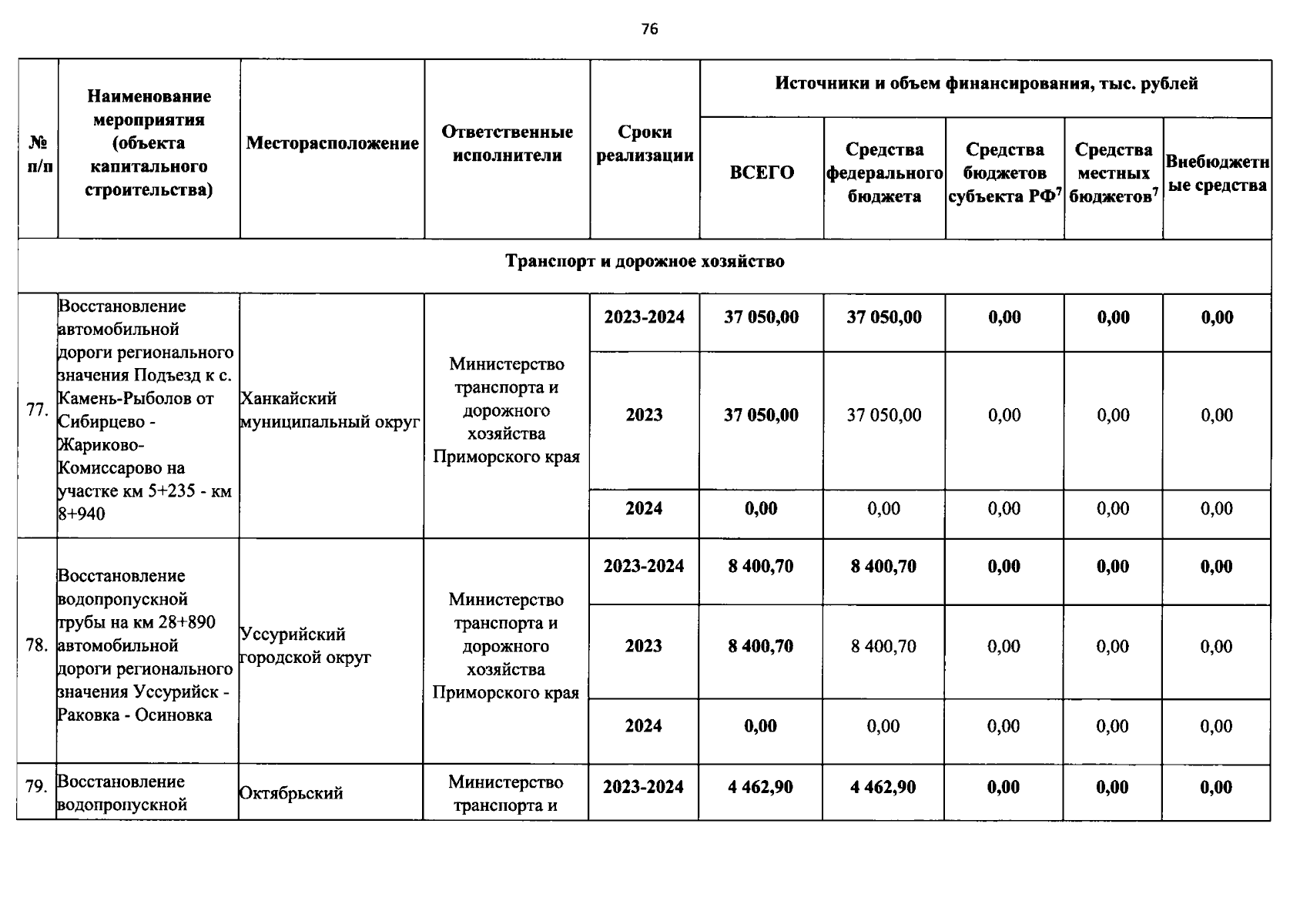 76

| № п/п | Наименование мероприятия (объекта капитального строительства) | Месторасположение | Ответственные исполнители | Сроки реализации | Источники и объем финансирования, тыс. рублей | | | | |
|---|---|---|---|---|---|---|---|---|---|
| | | | | | ВСЕГО | Средства федерального бюджета | Средства бюджетов субъекта РФ$^{7}$ | Средства местных бюджетов$^{7}$ | Внебюджетные средства |
| Транспорт и дорожное хозяйство | | | | | | | | | |
| 77. | Восстановление автомобильной дороги регионального значения Подъезд к с. Камень-Рыболов от Сибирцево - Жариково-Комиссарово на участке км 5+235 - км 8+940 | Ханкайский муниципальный округ | Министерство транспорта и дорожного хозяйства Приморского края | 2023-2024 | 37 050,00 | 37 050,00 | 0,00 | 0,00 | 0,00 |
| | | | | 2023 | 37 050,00 | 37 050,00 | 0,00 | 0,00 | 0,00 |
| | | | | 2024 | 0,00 | 0,00 | 0,00 | 0,00 | 0,00 |
| 78. | Восстановление водопропускной трубы на км 28+890 автомобильной дороги регионального значения Уссурийск - Раковка - Осиновка | Уссурийский городской округ | Министерство транспорта и дорожного хозяйства Приморского края | 2023-2024 | 8 400,70 | 8 400,70 | 0,00 | 0,00 | 0,00 |
| | | | | 2023 | 8 400,70 | 8 400,70 | 0,00 | 0,00 | 0,00 |
| | | | | 2024 | 0,00 | 0,00 | 0,00 | 0,00 | 0,00 |
| 79. | Восстановление водопропускной | Октябрьский | Министерство транспорта и | 2023-2024 | 4 462,90 | 4 462,90 | 0,00 | 0,00 | 0,00 |